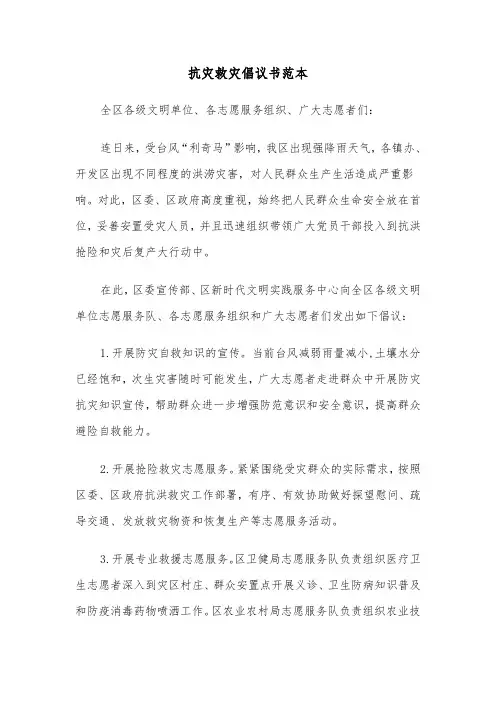 抗灾救灾倡议书范本

全区各级文明单位、各志愿服务组织、广大志愿者们：

连日来，受台风“利奇马”影响，我区出现强降雨天气，各镇办、开发区出现不同程度的洪涝灾害，对人民群众生产生活造成严重影响。对此，区委、区政府高度重视，始终把人民群众生命安全放在首位，妥善安置受灾人员，并且迅速组织带领广大党员干部投入到抗洪抢险和灾后复产大行动中。

在此，区委宣传部、区新时代文明实践服务中心向全区各级文明单位志愿服务队、各志愿服务组织和广大志愿者们发出如下倡议：

1.开展防灾自救知识的宣传。当前台风减弱雨量减小，土壤水分已经饱和，次生灾害随时可能发生，广大志愿者走进群众中开展防灾抗灾知识宣传，帮助群众进一步增强防范意识和安全意识，提高群众避险自救能力。

2.开展抢险救灾志愿服务。紧紧围绕受灾群众的实际需求，按照区委、区政府抗洪救灾工作部署，有序、有效协助做好探望慰问、疏导交通、发放救灾物资和恢复生产等志愿服务活动。

3.开展专业救援志愿服务。区卫健局志愿服务队负责组织医疗卫生志愿者深入到灾区村庄、群众安置点开展义诊、卫生防病知识普及和防疫消毒药物喷洒工作。区农业农村局志愿服务队负责组织农业技